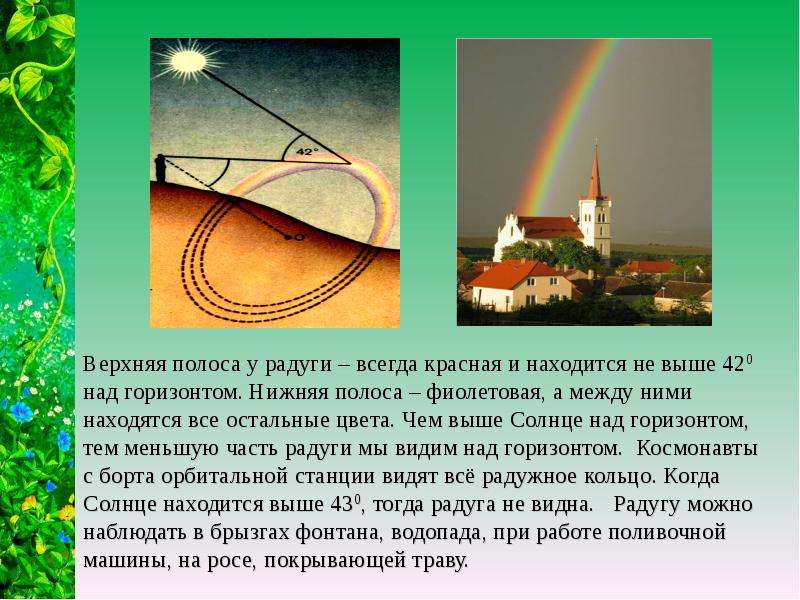 42°

Верхняя полоса у радуги – всегда красная и находится не выше $42^0$ над горизонтом. Нижняя полоса – фиолетовая, а между ними находятся все остальные цвета. Чем выше Солнце над горизонтом, тем меньшую часть радуги мы видим над горизонтом. Космонавты с борта орбитальной станции видят всё радужное кольцо. Когда Солнце находится выше $43^0$, тогда радуга не видна. Радугу можно наблюдать в брызгах фонтана, водопада, при работе поливочной машины, на росе, покрывающей траву.